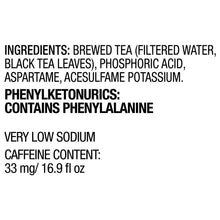 INGREDIENTS: BREWED TEA (FILTERED WATER, BLACK TEA LEAVES), PHOSPHORIC ACID, ASPARTAME, ACESULFAME POTASSIUM.

PHENYLKETONURICS: CONTAINS PHENYLALANINE

VERY LOW SODIUM

CAFFEINE CONTENT: 33 mg/ 16.9 fl oz